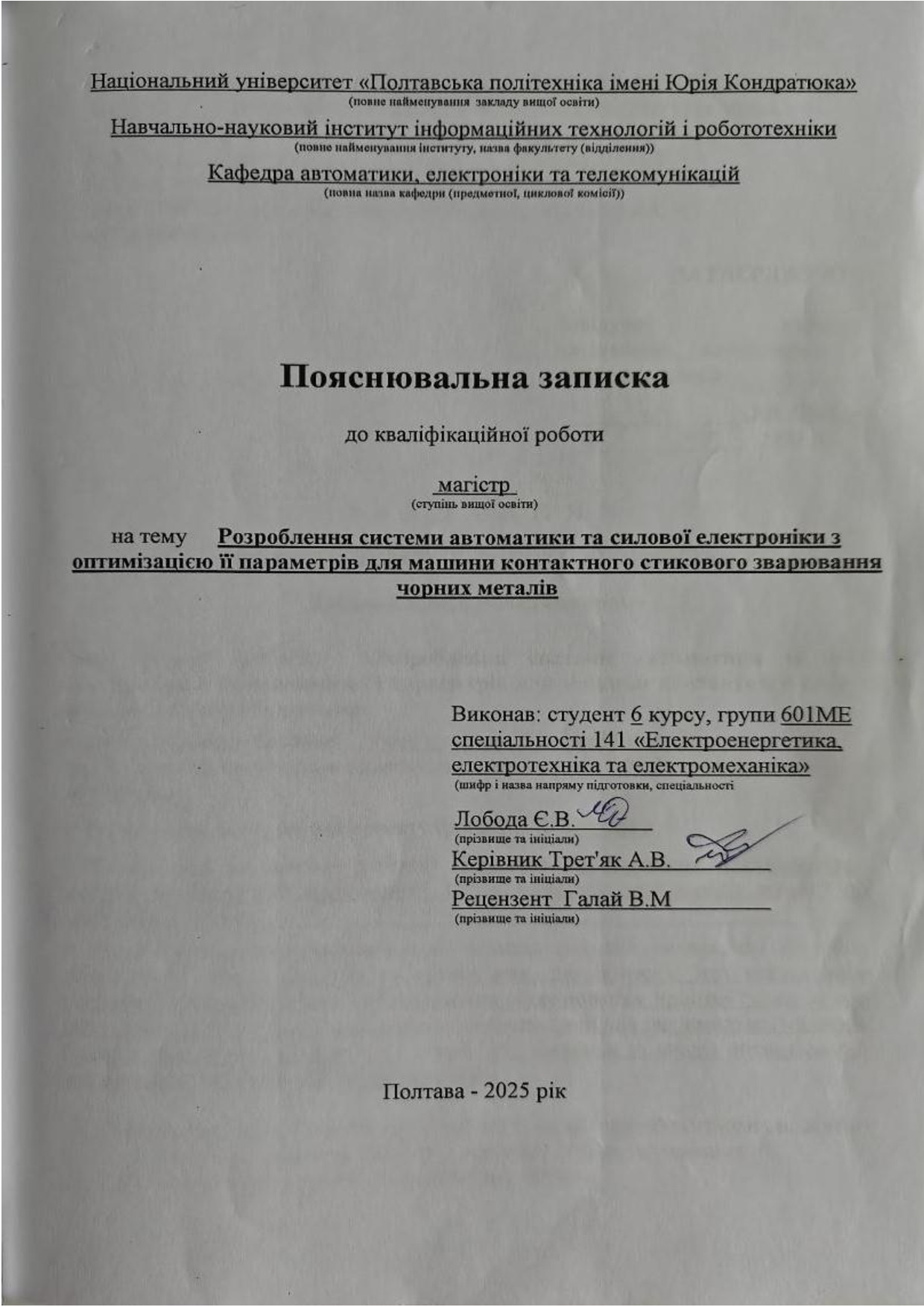 Національний університет «Полтавська політехніка імені Юрія Кондратюка»
(повне найменування закладу вищої освіти)

Навчально-науковий інститут інформаційних технологій і робототехніки
(повне найменування інституту, назва факультету (відділення))

Кафедра автоматики, електроніки та телекомунікацій
(повна назва кафедри (предметної, циклової комісії))

Пояснювальна записка

до кваліфікаційної роботи

магістр
(ступінь вищої освіти)

на тему Розроблення системи автоматики та силової електроніки з оптимізацією її параметрів для машини контактного стикового зварювання чорних металів

Виконав: студент 6 курсу, групи 601МЕ
спеціальності 141 «Електроенергетика, електротехніка та електромеханіка»
(шифр і назва напряму підготовки, спеціальності

Лобода Є.В.
(прізвище та ініціали)
Керівник Трет'як А.В.
(прізвище та ініціали)
Рецензент Галай В.М
(прізвище та ініціали)

Полтава - 2025 рік